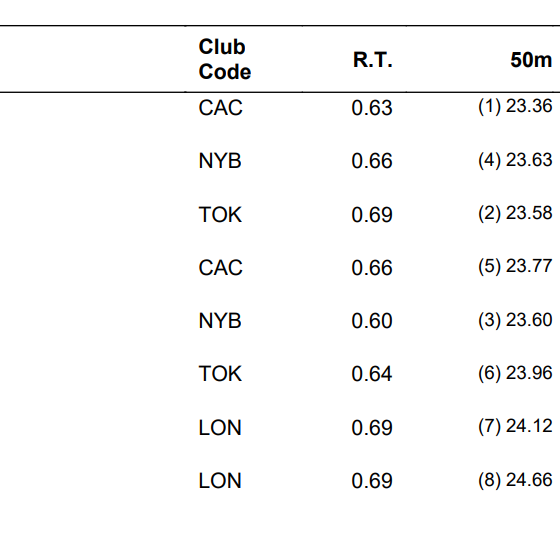 | Club Code | R.T. | 50m |
|---|---|---|
| CAC | 0.63 | (1) 23.36 |
| NYB | 0.66 | (4) 23.63 |
| TOK | 0.69 | (2) 23.58 |
| CAC | 0.66 | (5) 23.77 |
| NYB | 0.60 | (3) 23.60 |
| TOK | 0.64 | (6) 23.96 |
| LON | 0.69 | (7) 24.12 |
| LON | 0.69 | (8) 24.66 |